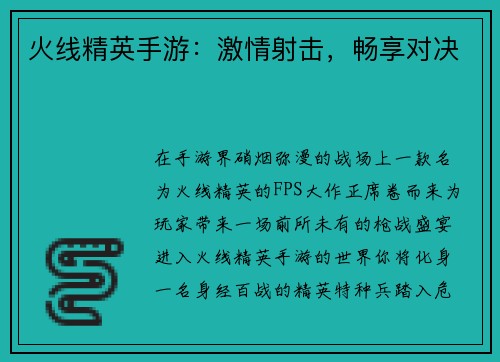 火线精英手游：激情射击，畅享对决

在手游界硝烟弥漫的战场上一款名为火线精英的FPS大作正席卷而来为玩家带来一场前所未有的枪战盛宴进入火线精英手游的世界你将化身一名身经百战的精英特种兵踏入危